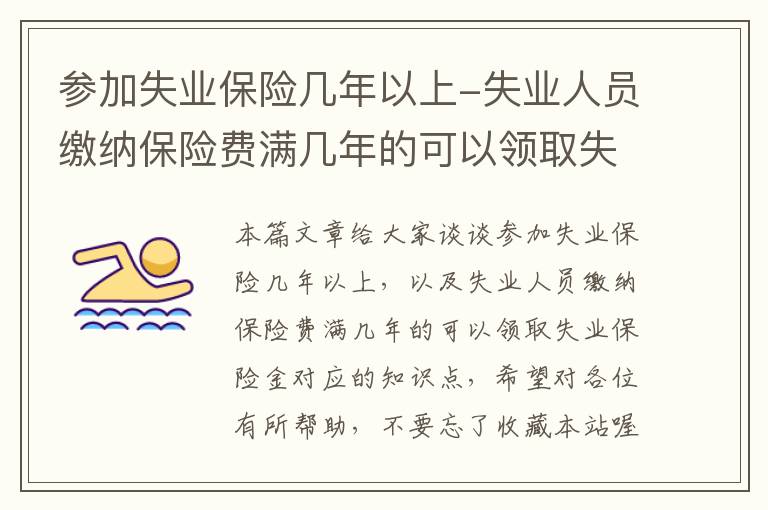 参加失业保险几年以上-失业人员缴纳保险费满几年的可以领取失

本篇文章给大家谈谈参加失业保险几年以上，以及失业人员缴纳保险费满几年的可以领取失业保险金对应的知识点，希望对各位有所帮助，不要忘了收藏本站喔